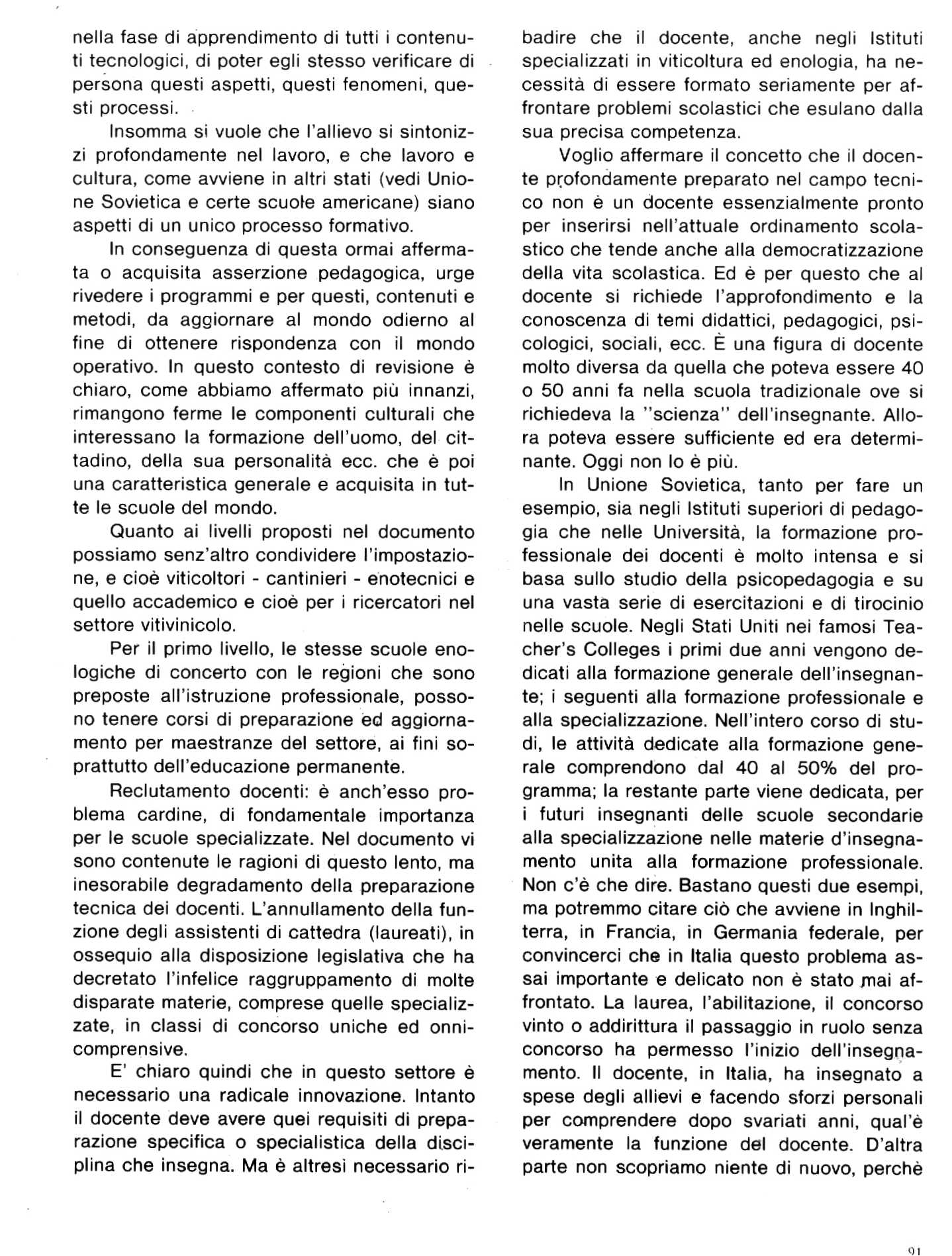 nella fase di apprendimento di tutti i contenuti tecnologici, di poter egli stesso verificare di persona questi aspetti, questi fenomeni, questi processi.

Insomma si vuole che l'allievo si sintonizzi profondamente nel lavoro, e che lavoro e cultura, come avviene in altri stati (vedi Unione Sovietica e certe scuole americane) siano aspetti di un unico processo formativo.

In conseguenza di questa ormai affermata o acquisita asserzione pedagogica, urge rivedere i programmi e per questi, contenuti e metodi, da aggiornare al mondo odierno al fine di ottenere rispondenza con il mondo operativo. In questo contesto di revisione è chiaro, come abbiamo affermato più innanzi, rimangono ferme le componenti culturali che interessano la formazione dell'uomo, del cittadino, della sua personalità ecc. che è poi una caratteristica generale e acquisita in tutte le scuole del mondo.

Quanto ai livelli proposti nel documento possiamo senz'altro condividere l'impostazione, e cioè viticoltori - cantinieri - enotecnici e quello accademico e cioè per i ricercatori nel settore vitivinicolo.

Per il primo livello, le stesse scuole enologiche di concerto con le regioni che sono preposte all'istruzione professionale, possono tenere corsi di preparazione ed aggiornamento per maestranze del settore, ai fini soprattutto dell'educazione permanente.

Reclutamento docenti: è anch'esso problema cardine, di fondamentale importanza per le scuole specializzate. Nel documento vi sono contenute le ragioni di questo lento, ma inesorabile degradamento della preparazione tecnica dei docenti. L'annullamento della funzione degli assistenti di cattedra (laureati), in ossequio alla disposizione legislativa che ha decretato l'infelice raggruppamento di molte disparate materie, comprese quelle specializzate, in classi di concorso uniche ed onnicomprensive.

E' chiaro quindi che in questo settore è necessario una radicale innovazione. Intanto il docente deve avere quei requisiti di preparazione specifica o specialistica della disciplina che insegna. Ma è altresì necessario ribadire che il docente, anche negli Istituti specializzati in viticoltura ed enologia, ha necessità di essere formato seriamente per affrontare problemi scolastici che esulano dalla sua precisa competenza.

Voglio affermare il concetto che il docente profondamente preparato nel campo tecnico non è un docente essenzialmente pronto per inserirsi nell'attuale ordinamento scolastico che tende anche alla democratizzazione della vita scolastica. Ed è per questo che al docente si richiede l'approfondimento e la conoscenza di temi didattici, pedagogici, psicologici, sociali, ecc. È una figura di docente molto diversa da quella che poteva essere 40 o 50 anni fa nella scuola tradizionale ove si richiedeva la "scienza" dell'insegnante. Allora poteva essere sufficiente ed era determinante. Oggi non lo è più.

In Unione Sovietica, tanto per fare un esempio, sia negli Istituti superiori di pedagogia che nelle Università, la formazione professionale dei docenti è molto intensa e si basa sullo studio della psicopedagogia e su una vasta serie di esercitazioni e di tirocinio nelle scuole. Negli Stati Uniti nei famosi Teacher's Colleges i primi due anni vengono dedicati alla formazione generale dell'insegnante; i seguenti alla formazione professionale e alla specializzazione. Nell'intero corso di studi, le attività dedicate alla formazione generale comprendono dal 40 al 50% del programma; la restante parte viene dedicata, per i futuri insegnanti delle scuole secondarie alla specializzazione nelle materie d'insegnamento unita alla formazione professionale. Non c'è che dire. Bastano questi due esempi, ma potremmo citare ciò che avviene in Inghilterra, in Francia, in Germania federale, per convincerci che in Italia questo problema assai importante e delicato non è stato mai affrontato. La laurea, l'abilitazione, il concorso vinto o addirittura il passaggio in ruolo senza concorso ha permesso l'inizio dell'insegnamento. Il docente, in Italia, ha insegnato a spese degli allievi e facendo sforzi personali per comprendere dopo svariati anni, qual'è veramente la funzione del docente. D'altra parte non scopriamo niente di nuovo, perchè

91